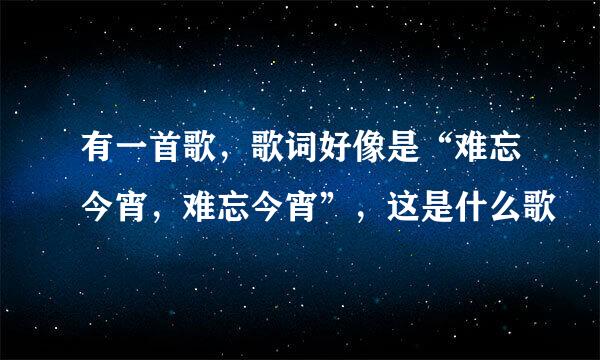 有一首歌，歌词好像是“难忘今宵，难忘今宵”，这是什么歌